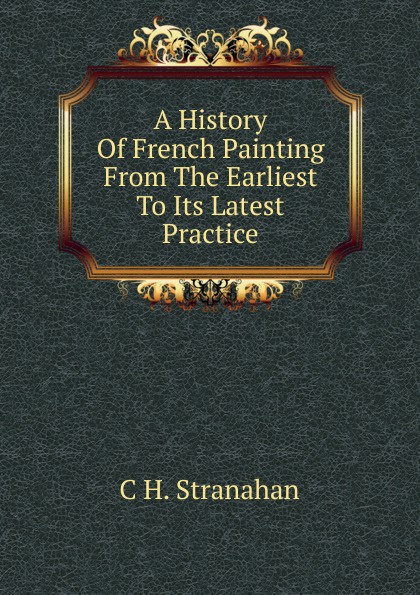 A History
Of French Painting
From The Earliest
To Its Latest
Practice

C H. Stranahan